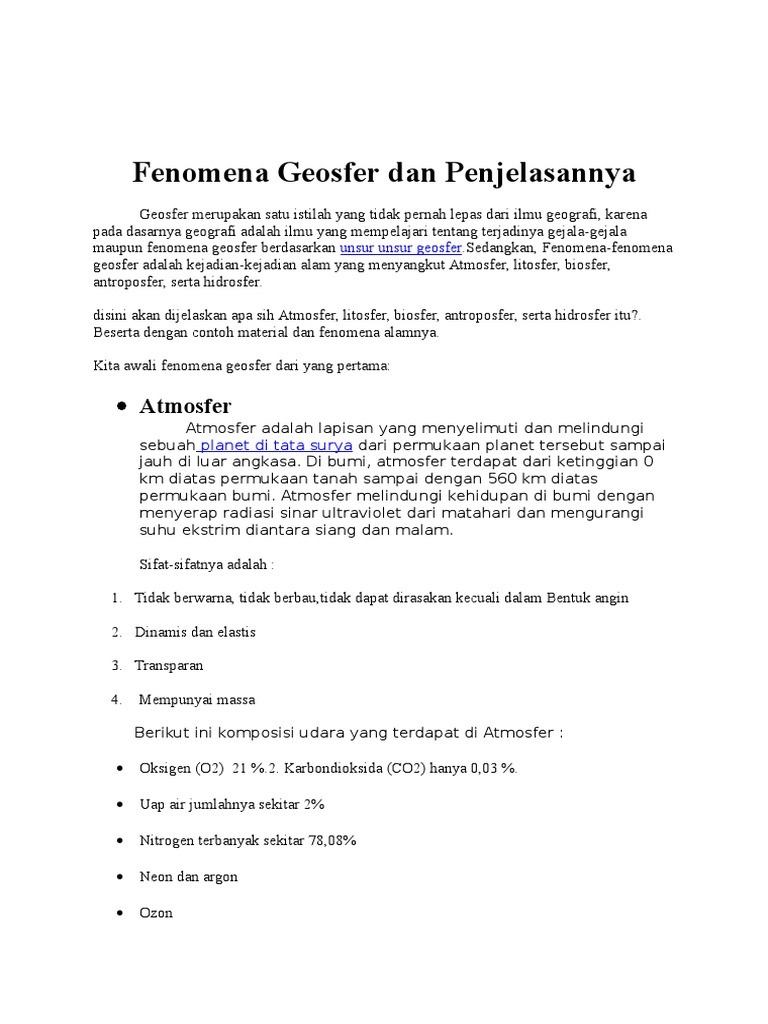 Fenomena Geosfer dan Penjelasannya

Geosfer merupakan satu istilah yang tidak pernah lepas dari ilmu geografi, karena pada dasarnya geografi adalah ilmu yang mempelajari tentang terjadinya gejala-gejala maupun fenomena geosfer berdasarkan unsur unsur geosfer.Sedangkan, Fenomena-fenomena geosfer adalah kejadian-kejadian alam yang menyangkut Atmosfer, litosfer, biosfer, antroposfer, serta hidrosfer.

disini akan dijelaskan apa sih Atmosfer, litosfer, biosfer, antroposfer, serta hidrosfer itu?. Beserta dengan contoh material dan fenomena alamnya.

Kita awali fenomena geosfer dari yang pertama:

• Atmosfer

Atmosfer adalah lapisan yang menyelimuti dan melindungi sebuah planet di tata surya dari permukaan planet tersebut sampai jauh di luar angkasa. Di bumi, atmosfer terdapat dari ketinggian 0 km diatas permukaan tanah sampai dengan 560 km diatas permukaan bumi. Atmosfer melindungi kehidupan di bumi dengan menyerap radiasi sinar ultraviolet dari matahari dan mengurangi suhu ekstrim diantara siang dan malam.

Sifat-sifatnya adalah :

1. Tidak berwarna, tidak berbau,tidak dapat dirasakan kecuali dalam Bentuk angin

2. Dinamis dan elastis

3. Transparan

4. Mempunyai massa

Berikut ini komposisi udara yang terdapat di Atmosfer :

• Oksigen (O2) 21 %.2. Karbondioksida (CO2) hanya 0,03 %.

• Uap air jumlahnya sekitar 2%

• Nitrogen terbanyak sekitar 78,08%

• Neon dan argon

• Ozon